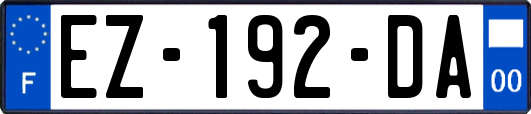 F
EZ-192-DA
00